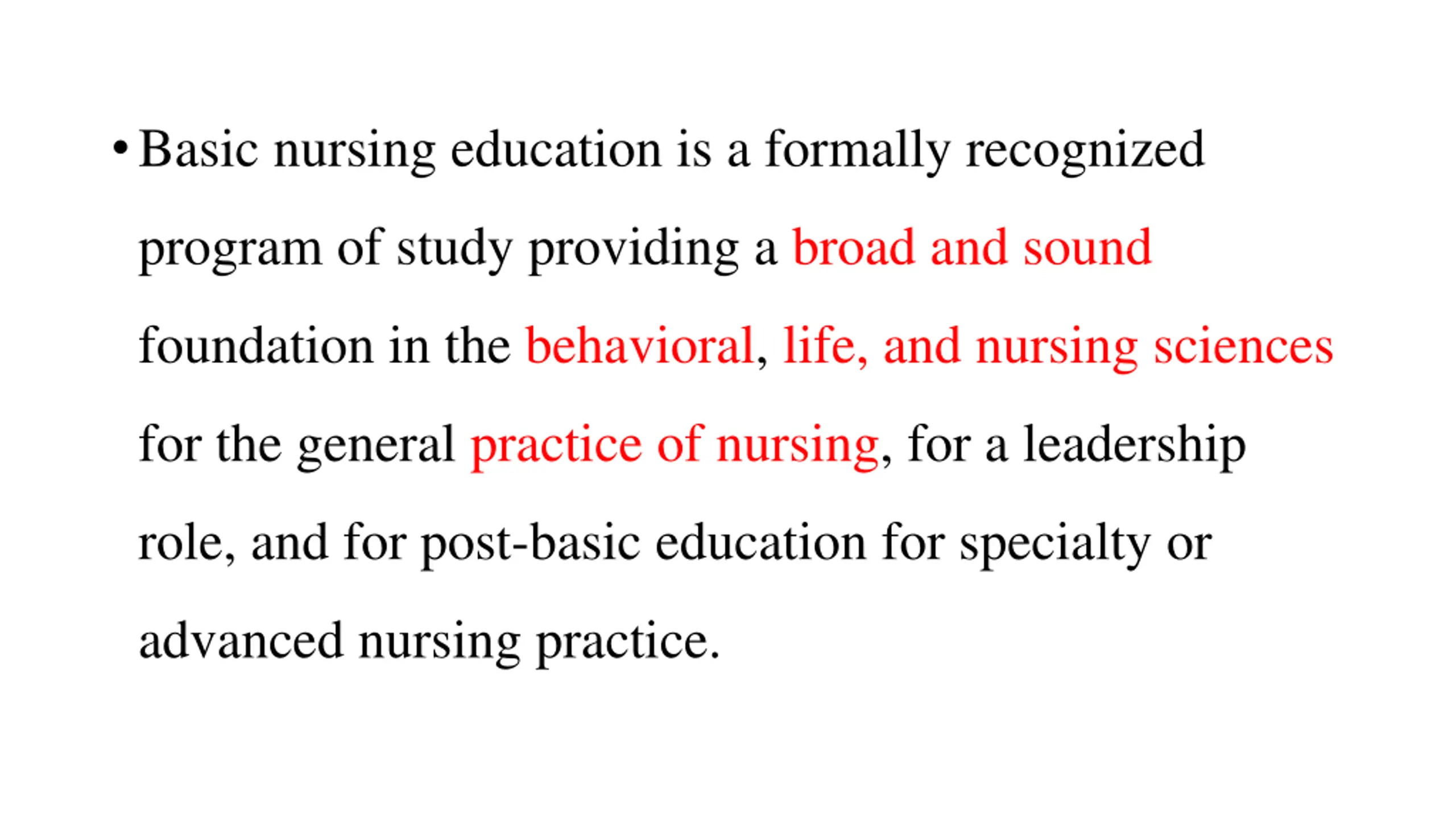 • Basic nursing education is a formally recognized program of study providing a broad and sound foundation in the behavioral, life, and nursing sciences for the general practice of nursing, for a leadership role, and for post-basic education for specialty or advanced nursing practice.